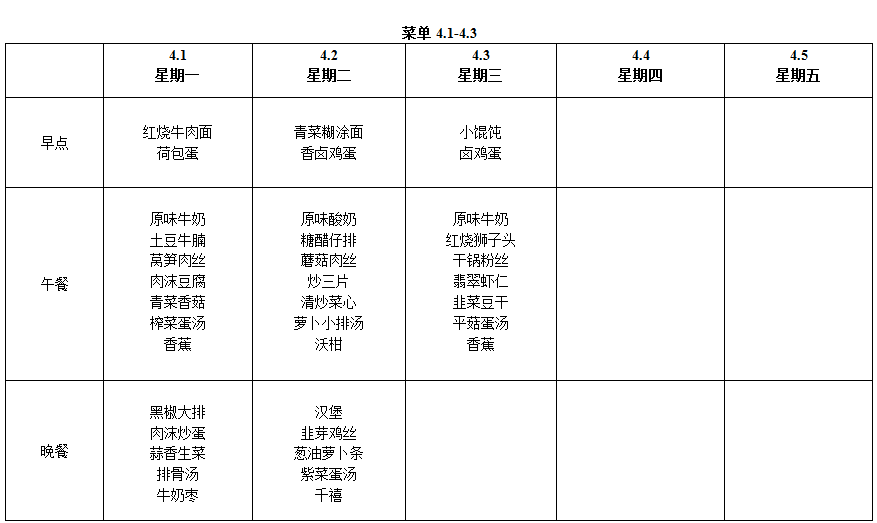 菜单 4.1-4.3

| | 4.1 星期一 | 4.2 星期二 | 4.3 星期三 | 4.4 星期四 | 4.5 星期五 |
|---|---|---|---|---|---|
| 早点 | 红烧牛肉面 荷包蛋 | 青菜糊涂面 香卤鸡蛋 | 小馄饨 卤鸡蛋 | | |
| 午餐 | 原味牛奶 土豆牛腩 莴笋肉丝 肉沫豆腐 青菜香菇 榨菜蛋汤 香蕉 | 原味酸奶 糖醋仔排 蘑菇肉丝 炒三片 清炒菜心 萝卜小排汤 沃柑 | 原味牛奶 红烧狮子头 干锅粉丝 翡翠虾仁 韭菜豆干 平菇蛋汤 香蕉 | | |
| 晚餐 | 黑椒大排 肉沫炒蛋 蒜香生菜 排骨汤 牛奶枣 | 汉堡 韭芽鸡丝 葱油萝卜条 紫菜蛋汤 千禧 | | | |